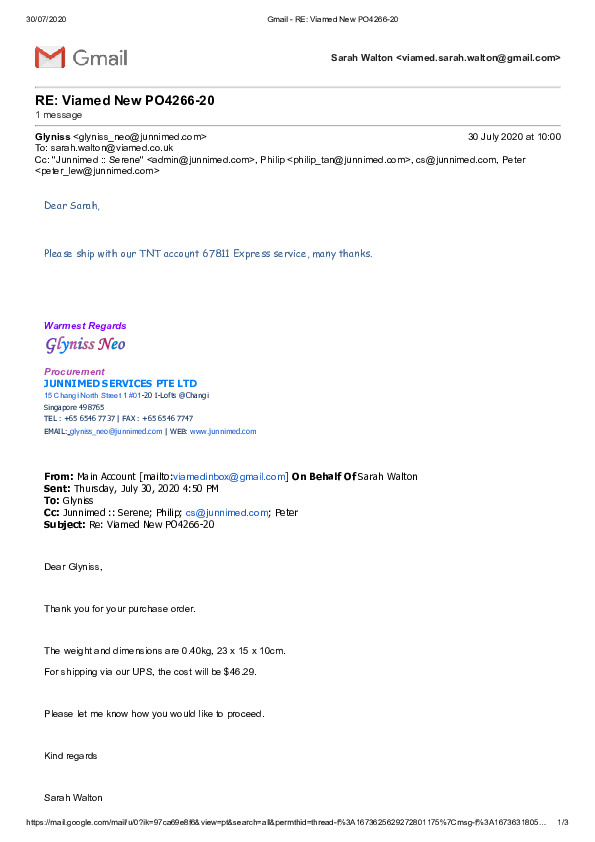 30/07/2020 Gmail - RE: Viamed New PO4266-20

Gmail

Sarah Walton <viamed.sarah.walton@gmail.com>

RE: Viamed New PO4266-20

1 message

Glyniss <glyniss_neo@junnimed.com> 30 July 2020 at 10:00
To: sarah.walton@viamed.co.uk
Cc: "Junnimed :: Serene" <admin@junnimed.com>, Philip <philip_tan@junnimed.com>, cs@junnimed.com, Peter <peter_lew@junnimed.com>

Dear Sarah,

Please ship with our TNT account 67811 Express service, many thanks.

Warmest Regards
Glyniss Neo

Procurement
JUNNIMED SERVICES PTE LTD
15 Changi North Street 1 #01-20 I-Lofts @Changi
Singapore 498765
TEL : +65 6546 7737 | FAX : +65 6546 7747
EMAIL: glyniss_neo@junnimed.com | WEB: www.junnimed.com

From: Main Account [mailto:viamedinbox@gmail.com] On Behalf Of Sarah Walton
Sent: Thursday, July 30, 2020 4:50 PM
To: Glyniss
Cc: Junnimed :: Serene; Philip; cs@junnimed.com; Peter
Subject: Re: Viamed New PO4266-20

Dear Glyniss,

Thank you for your purchase order.

The weight and dimensions are 0.40kg, 23 x 15 x 10cm.

For shipping via our UPS, the cost will be $46.29.

Please let me know how you would like to proceed.

Kind regards

Sarah Walton

https://mail.google.com/mail/u/0?ik=97ca69e8f6&view=pt&search=all&permthid=thread-f%3A1673625629272801175%7Cmsg-f%3A1673631805... 1/3